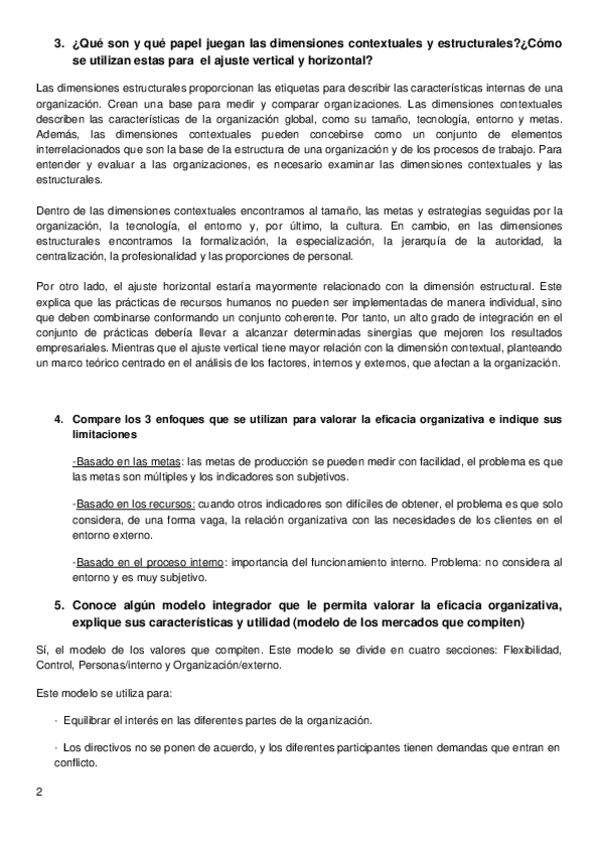 3. ¿Qué son y qué papel juegan las dimensiones contextuales y estructurales?¿Cómo se utilizan estas para el ajuste vertical y horizontal?

Las dimensiones estructurales proporcionan las etiquetas para describir las características internas de una organización. Crean una base para medir y comparar organizaciones. Las dimensiones contextuales describen las características de la organización global, como su tamaño, tecnología, entorno y metas. Además, las dimensiones contextuales pueden concebirse como un conjunto de elementos interrelacionados que son la base de la estructura de una organización y de los procesos de trabajo. Para entender y evaluar a las organizaciones, es necesario examinar las dimensiones contextuales y las estructurales.

Dentro de las dimensiones contextuales encontramos al tamaño, las metas y estrategias seguidas por la organización, la tecnología, el entorno y, por último, la cultura. En cambio, en las dimensiones estructurales encontramos la formalización, la especialización, la jerarquía de la autoridad, la centralización, la profesionalidad y las proporciones de personal.

Por otro lado, el ajuste horizontal estaría mayormente relacionado con la dimensión estructural. Este explica que las prácticas de recursos humanos no pueden ser implementadas de manera individual, sino que deben combinarse conformando un conjunto coherente. Por tanto, un alto grado de integración en el conjunto de prácticas debería llevar a alcanzar determinadas sinergias que mejoren los resultados empresariales. Mientras que el ajuste vertical tiene mayor relación con la dimensión contextual, planteando un marco teórico centrado en el análisis de los factores, internos y externos, que afectan a la organización.

4. Compare los 3 enfoques que se utilizan para valorar la eficacia organizativa e indique sus limitaciones

-Basado en las metas: las metas de producción se pueden medir con facilidad, el problema es que las metas son múltiples y los indicadores son subjetivos.

-Basado en los recursos: cuando otros indicadores son difíciles de obtener, el problema es que solo considera, de una forma vaga, la relación organizativa con las necesidades de los clientes en el entorno externo.

-Basado en el proceso interno: importancia del funcionamiento interno. Problema: no considera al entorno y es muy subjetivo.

5. Conoce algún modelo integrador que le permita valorar la eficacia organizativa, explique sus características y utilidad (modelo de los mercados que compiten)

Sí, el modelo de los valores que compiten. Este modelo se divide en cuatro secciones: Flexibilidad, Control, Personas/interno y Organización/externo.

Este modelo se utiliza para:

· Equilibrar el interés en las diferentes partes de la organización.

· Los directivos no se ponen de acuerdo, y los diferentes participantes tienen demandas que entran en conflicto.

2